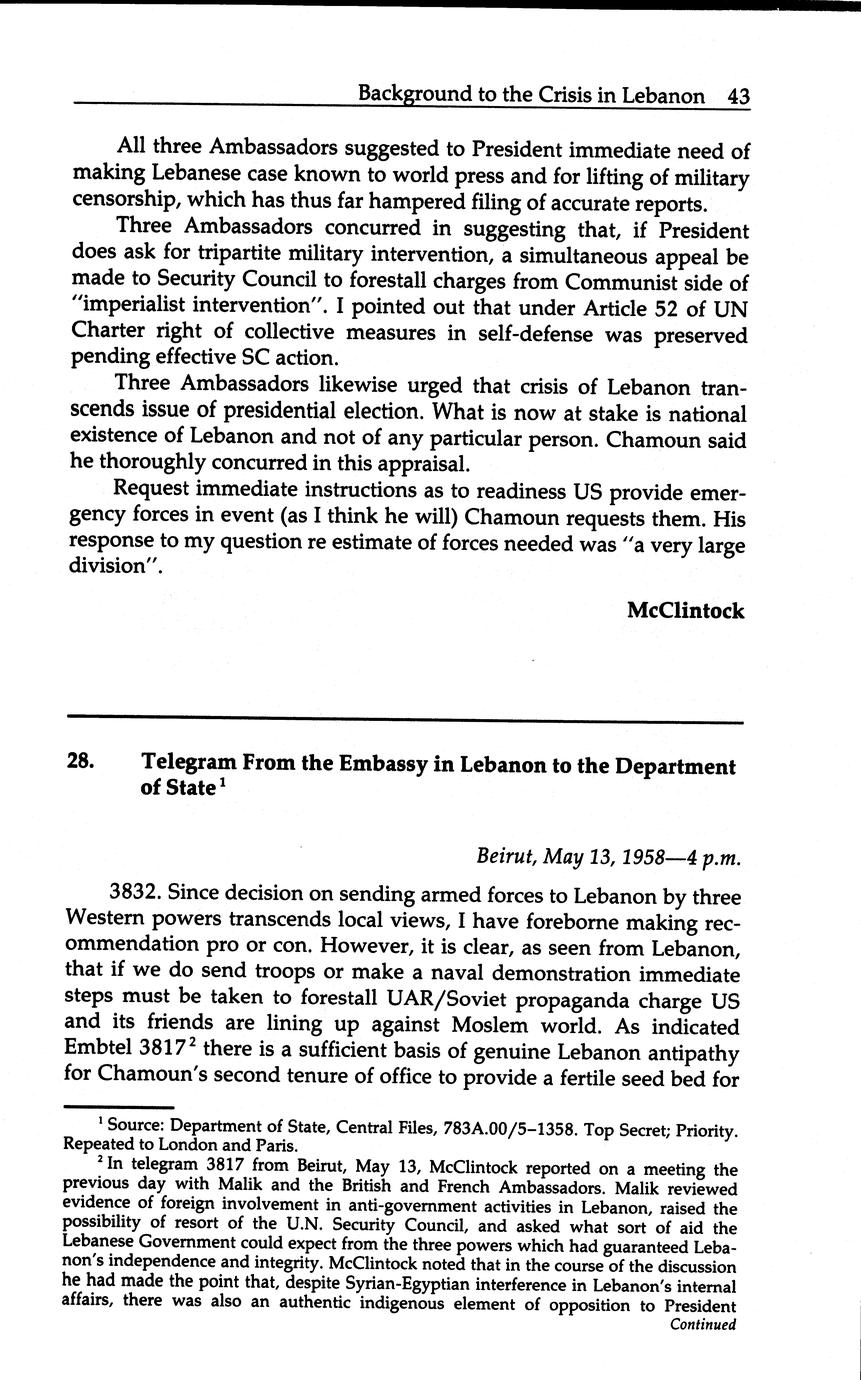 Background to the Crisis in Lebanon 43

All three Ambassadors suggested to President immediate need of making Lebanese case known to world press and for lifting of military censorship, which has thus far hampered filing of accurate reports.

Three Ambassadors concurred in suggesting that, if President does ask for tripartite military intervention, a simultaneous appeal be made to Security Council to forestall charges from Communist side of "imperialist intervention". I pointed out that under Article 52 of UN Charter right of collective measures in self-defense was preserved pending effective SC action.

Three Ambassadors likewise urged that crisis of Lebanon transcends issue of presidential election. What is now at stake is national existence of Lebanon and not of any particular person. Chamoun said he thoroughly concurred in this appraisal.

Request immediate instructions as to readiness US provide emergency forces in event (as I think he will) Chamoun requests them. His response to my question re estimate of forces needed was "a very large division".

McClintock

28. Telegram From the Embassy in Lebanon to the Department of State$^1$

Beirut, May 13, 1958—4 p.m.

3832. Since decision on sending armed forces to Lebanon by three Western powers transcends local views, I have foreborne making recommendation pro or con. However, it is clear, as seen from Lebanon, that if we do send troops or make a naval demonstration immediate steps must be taken to forestall UAR/Soviet propaganda charge US and its friends are lining up against Moslem world. As indicated Embtel 3817$^2$ there is a sufficient basis of genuine Lebanon antipathy for Chamoun's second tenure of office to provide a fertile seed bed for

$^1$ Source: Department of State, Central Files, 783A.00/5–1358. Top Secret; Priority. Repeated to London and Paris.

$^2$ In telegram 3817 from Beirut, May 13, McClintock reported on a meeting the previous day with Malik and the British and French Ambassadors. Malik reviewed evidence of foreign involvement in anti-government activities in Lebanon, raised the possibility of resort of the U.N. Security Council, and asked what sort of aid the Lebanese Government could expect from the three powers which had guaranteed Lebanon's independence and integrity. McClintock noted that in the course of the discussion he had made the point that, despite Syrian-Egyptian interference in Lebanon's internal affairs, there was also an authentic indigenous element of opposition to President

Continued